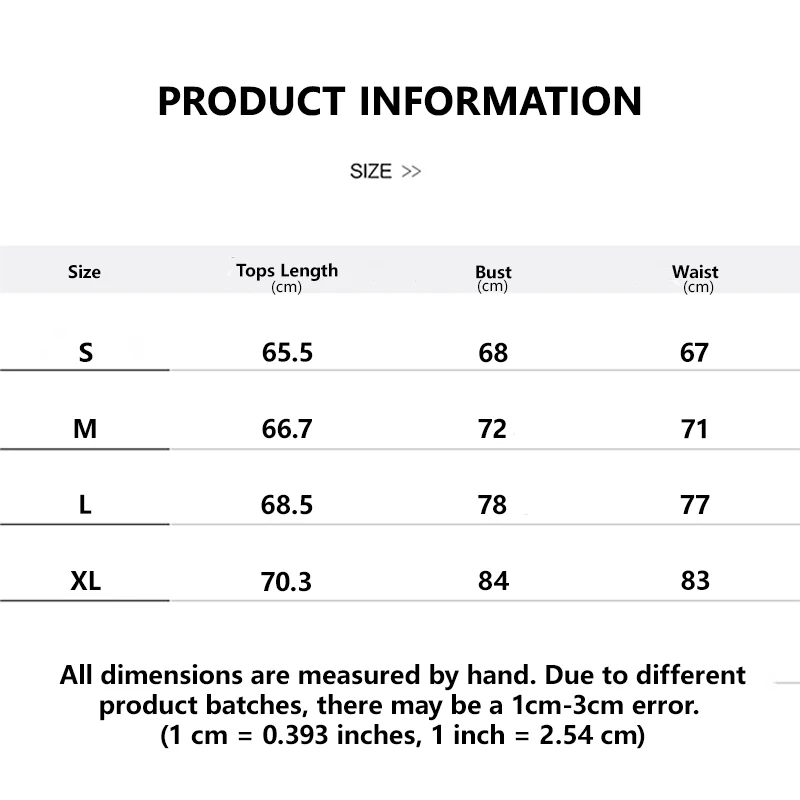 PRODUCT INFORMATION

SIZE >>

| Size | Tops Length (cm) | Bust (cm) | Waist (cm) |
|---|---|---|---|
| S | 65.5 | 68 | 67 |
| M | 66.7 | 72 | 71 |
| L | 68.5 | 78 | 77 |
| XL | 70.3 | 84 | 83 |

All dimensions are measured by hand. Due to different product batches, there may be a 1cm-3cm error. (1 cm = 0.393 inches, 1 inch = 2.54 cm)